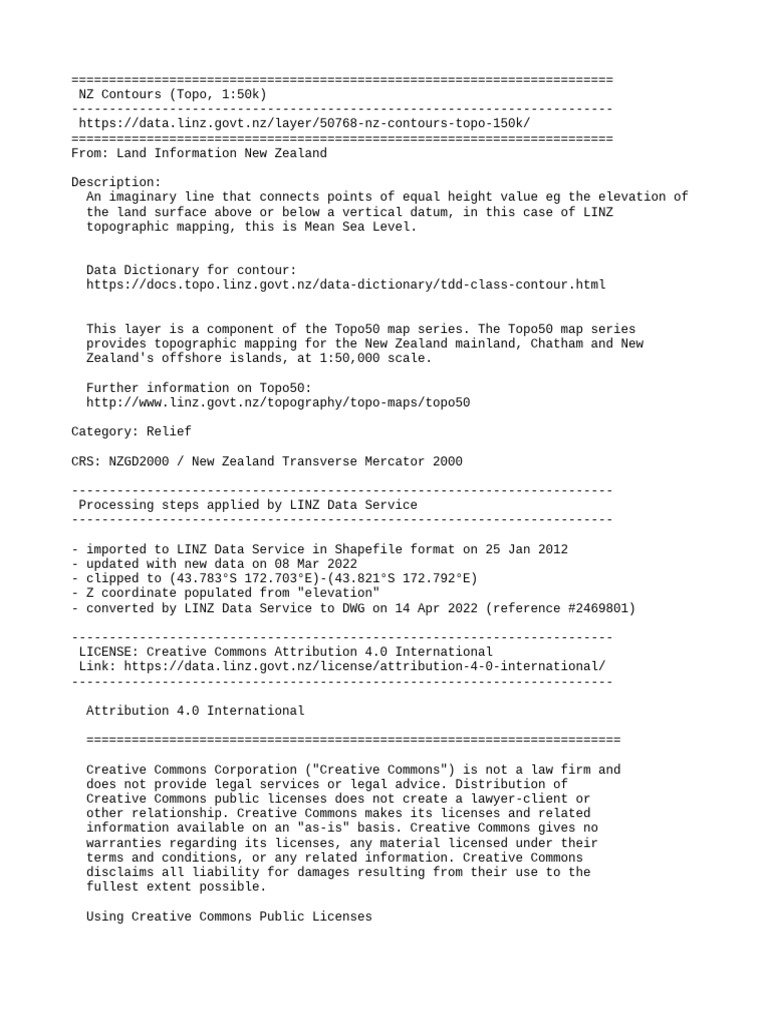 ========================================================================
NZ Contours (Topo, 1:50k)
------------------------------------------------------------------------
https://data.linz.govt.nz/layer/50768-nz-contours-topo-150k/
========================================================================
From: Land Information New Zealand

Description:
An imaginary line that connects points of equal height value eg the elevation of the land surface above or below a vertical datum, in this case of LINZ topographic mapping, this is Mean Sea Level.

Data Dictionary for contour:
https://docs.topo.linz.govt.nz/data-dictionary/tdd-class-contour.html

This layer is a component of the Topo50 map series. The Topo50 map series provides topographic mapping for the New Zealand mainland, Chatham and New Zealand's offshore islands, at 1:50,000 scale.

Further information on Topo50:
http://www.linz.govt.nz/topography/topo-maps/topo50

Category: Relief

CRS: NZGD2000 / New Zealand Transverse Mercator 2000

------------------------------------------------------------------------
Processing steps applied by LINZ Data Service
------------------------------------------------------------------------

- imported to LINZ Data Service in Shapefile format on 25 Jan 2012
- updated with new data on 08 Mar 2022
- clipped to (43.783°S 172.703°E)-(43.821°S 172.792°E)
- Z coordinate populated from "elevation"
- converted by LINZ Data Service to DWG on 14 Apr 2022 (reference #2469801)

------------------------------------------------------------------------
LICENSE: Creative Commons Attribution 4.0 International
Link: https://data.linz.govt.nz/license/attribution-4-0-international/
------------------------------------------------------------------------

Attribution 4.0 International

=======================================================================

Creative Commons Corporation ("Creative Commons") is not a law firm and does not provide legal services or legal advice. Distribution of Creative Commons public licenses does not create a lawyer-client or other relationship. Creative Commons makes its licenses and related information available on an "as-is" basis. Creative Commons gives no warranties regarding its licenses, any material licensed under their terms and conditions, or any related information. Creative Commons disclaims all liability for damages resulting from their use to the fullest extent possible.

Using Creative Commons Public Licenses